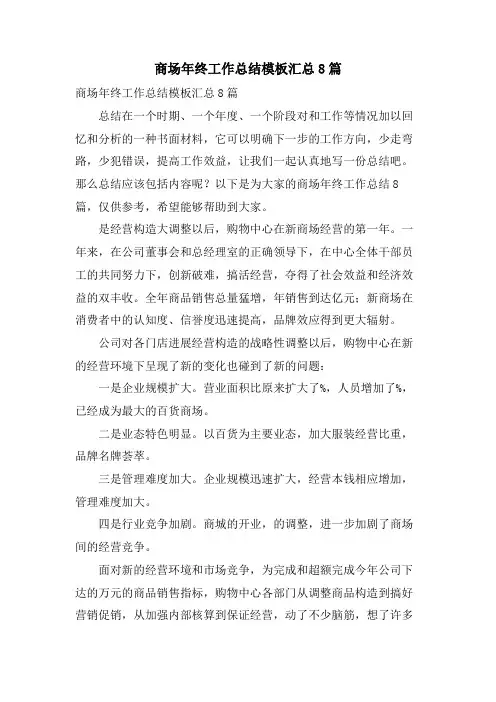 商场年终工作总结模板汇总8篇

商场年终工作总结模板汇总8篇

总结在一个时期、一个年度、一个阶段对和工作等情况加以回忆和分析的一种书面材料，它可以明确下一步的工作方向，少走弯路，少犯错误，提高工作效益，让我们一起认真地写一份总结吧。那么总结应该包括内容呢？以下是为大家的商场年终工作总结8篇，仅供参考，希望能够帮助到大家。

是经营构造大调整以后，购物中心在新商场经营的第一年。一年来，在公司董事会和总经理室的正确领导下，在中心全体干部员工的共同努力下，创新破难，搞活经营，夺得了社会效益和经济效益的双丰收。全年商品销售总量猛增，年销售到达亿元；新商场在消费者中的认知度、信誉度迅速提高，品牌效应得到更大辐射。

公司对各门店进展经营构造的战略性调整以后，购物中心在新的经营环境下呈现了新的变化也碰到了新的问题：

一是企业规模扩大。营业面积比原来扩大了%，人员增加了%，已经成为最大的百货商场。

二是业态特色明显。以百货为主要业态，加大服装经营比重，品牌名牌荟萃。

三是管理难度加大。企业规模迅速扩大，经营本钱相应增加，管理难度加大。

四是行业竞争加剧。商城的开业，的调整，进一步加剧了商场间的经营竞争。

面对新的经营环境和市场竞争，为完成和超额完成今年公司下达的万元的商品销售指标，购物中心各部门从调整商品构造到搞好营销促销，从加强内部核算到保证经营，动了不少脑筋，想了许多